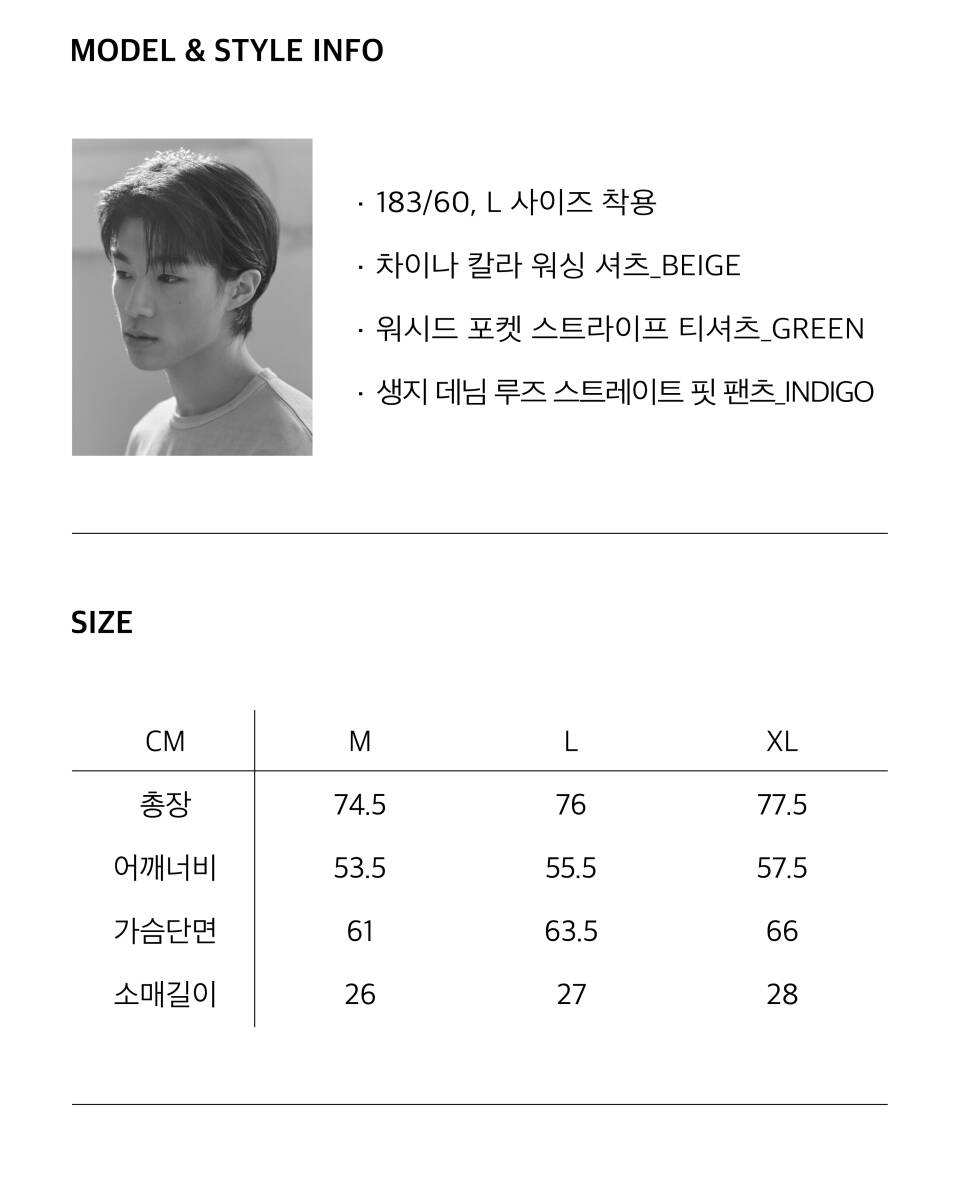 MODEL & STYLE INFO

· 183/60, L 사이즈 착용

· 차이나 칼라 워싱 셔츠_BEIGE

· 워시드 포켓 스트라이프 티셔츠_GREEN

· 생지 데님 루즈 스트레이트 핏 팬츠_INDIGO

SIZE

| CM | M | L | XL |
|---|---|---|---|
| 총장 | 74.5 | 76 | 77.5 |
| 어깨너비 | 53.5 | 55.5 | 57.5 |
| 가슴단면 | 61 | 63.5 | 66 |
| 소매길이 | 26 | 27 | 28 |